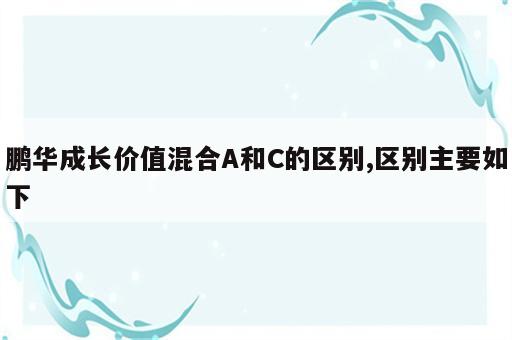 鹏华成长价值混合A和C的区别,区别主要如下